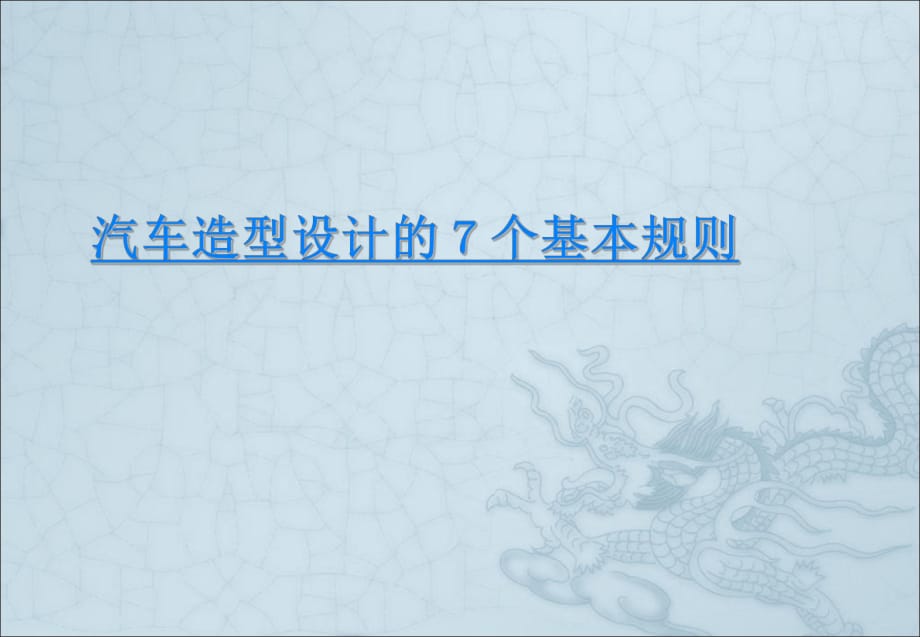 汽车造型设计的 7 个基本规则